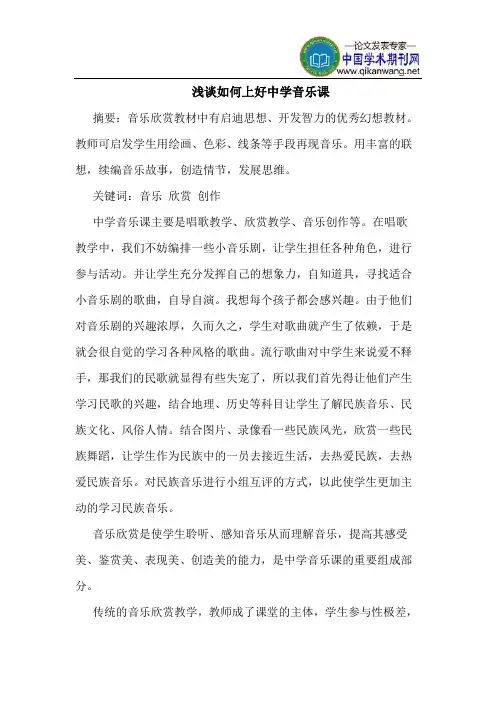 —论文发表专家—
中国学术期刊网
www.qikanwang.net

浅谈如何上好中学音乐课

摘要：音乐欣赏教材中有启迪思想、开发智力的优秀幻想教材。教师可启发学生用绘画、色彩、线条等手段再现音乐。用丰富的联想，续编音乐故事，创造情节，发展思维。

关键词：音乐 欣赏 创作

中学音乐课主要是唱歌教学、欣赏教学、音乐创作等。在唱歌教学中，我们不妨编排一些小音乐剧，让学生担任各种角色，进行参与活动。并让学生充分发挥自己的想象力，自知道具，寻找适合小音乐剧的歌曲，自导自演。我想每个孩子都会感兴趣。由于他们对音乐剧的兴趣浓厚，久而久之，学生对歌曲就产生了依赖，于是就会很自觉的学习各种风格的歌曲。流行歌曲对中学生来说爱不释手，那我们的民歌就显得有些失宠了，所以我们首先得让他们产生学习民歌的兴趣，结合地理、历史等科目让学生了解民族音乐、民族文化、风俗人情。结合图片、录像看一些民族风光，欣赏一些民族舞蹈，让学生作为民族中的一员去接近生活，去热爱民族，去热爱民族音乐。对民族音乐进行小组互评的方式，以此使学生更加主动的学习民族音乐。

音乐欣赏是使学生聆听、感知音乐从而理解音乐，提高其感受美、鉴赏美、表现美、创造美的能力，是中学音乐课的重要组成部分。

传统的音乐欣赏教学，教师成了课堂的主体，学生参与性极差，